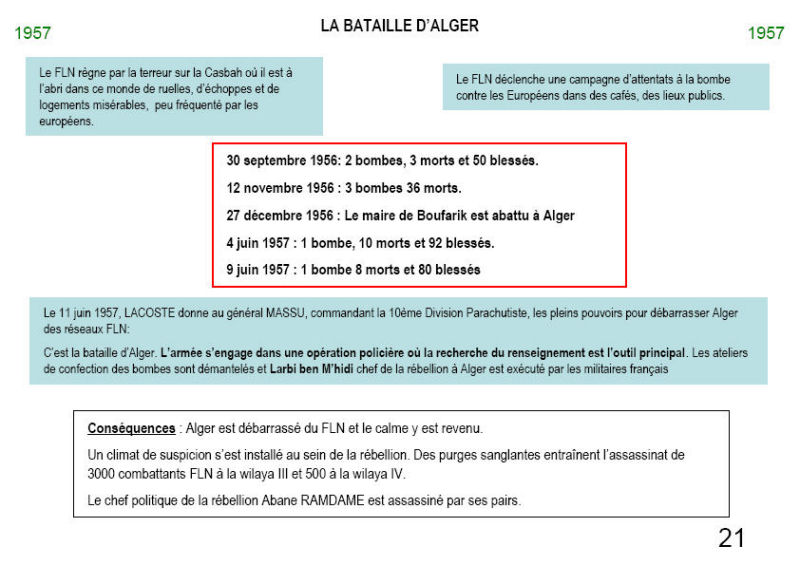 1957

LA BATAILLE D'ALGER

1957

Le FLN règne par la terreur sur la Casbah où il est à l'abri dans ce monde de ruelles, d'échoppes et de logements misérables, peu fréquenté par les européens.

Le FLN déclenche une campagne d'attentats à la bombe contre les Européens dans des cafés, des lieux publics.

30 septembre 1956: 2 bombes, 3 morts et 50 blessés.

12 novembre 1956 : 3 bombes 36 morts.

27 décembre 1956 : Le maire de Boufarik est abattu à Alger

4 juin 1957 : 1 bombe, 10 morts et 92 blessés.

9 juin 1957 : 1 bombe 8 morts et 80 blessés

Le 11 juin 1957, LACOSTE donne au général MASSU, commandant la 10ème Division Parachutiste, les pleins pouvoirs pour débarrasser Alger des réseaux FLN:

C'est la bataille d'Alger. L'armée s'engage dans une opération policière où la recherche du renseignement est l'outil principal. Les ateliers de confection des bombes sont démantelés et Larbi ben M'hidi chef de la rébellion à Alger est exécuté par les militaires français

Conséquences : Alger est débarrassé du FLN et le calme y est revenu.

Un climat de suspicion s'est installé au sein de la rébellion. Des purges sanglantes entraînent l'assassinat de 3000 combattants FLN à la wilaya III et 500 à la wilaya IV.

Le chef politique de la rébellion Abane RAMDAME est assassiné par ses pairs.

21